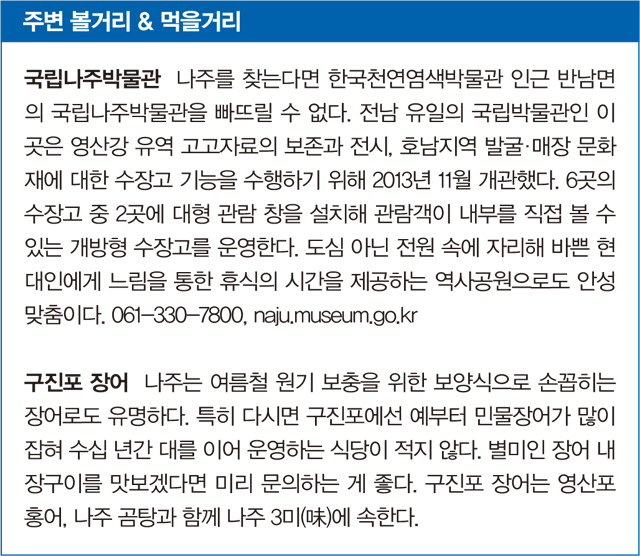 주변 볼거리 & 먹을거리

국립나주박물관 나주를 찾는다면 한국천연염색박물관 인근 반남면의 국립나주박물관을 빠뜨릴 수 없다. 전남 유일의 국립박물관인 이곳은 영산강 유역 고고자료의 보존과 전시, 호남지역 발굴·매장 문화재에 대한 수장고 기능을 수행하기 위해 2013년 11월 개관했다. 6곳의 수장고 중 2곳에 대형 관람 창을 설치해 관람객이 내부를 직접 볼 수 있는 개방형 수장고를 운영한다. 도심 아닌 전원 속에 자리해 바쁜 현대인에게 느림을 통한 휴식의 시간을 제공하는 역사공원으로도 안성맞춤이다. 061-330-7800, naju.museum.go.kr

구진포 장어 나주는 여름철 원기 보충을 위한 보양식으로 손꼽히는 장어로도 유명하다. 특히 다시면 구진포에선 예부터 민물장어가 많이 잡혀 수십 년간 대를 이어 운영하는 식당이 적지 않다. 별미인 장어 내장구이를 맛보겠다면 미리 문의하는 게 좋다. 구진포 장어는 영산포 홍어, 나주 곰탕과 함께 나주 3미(味)에 속한다.